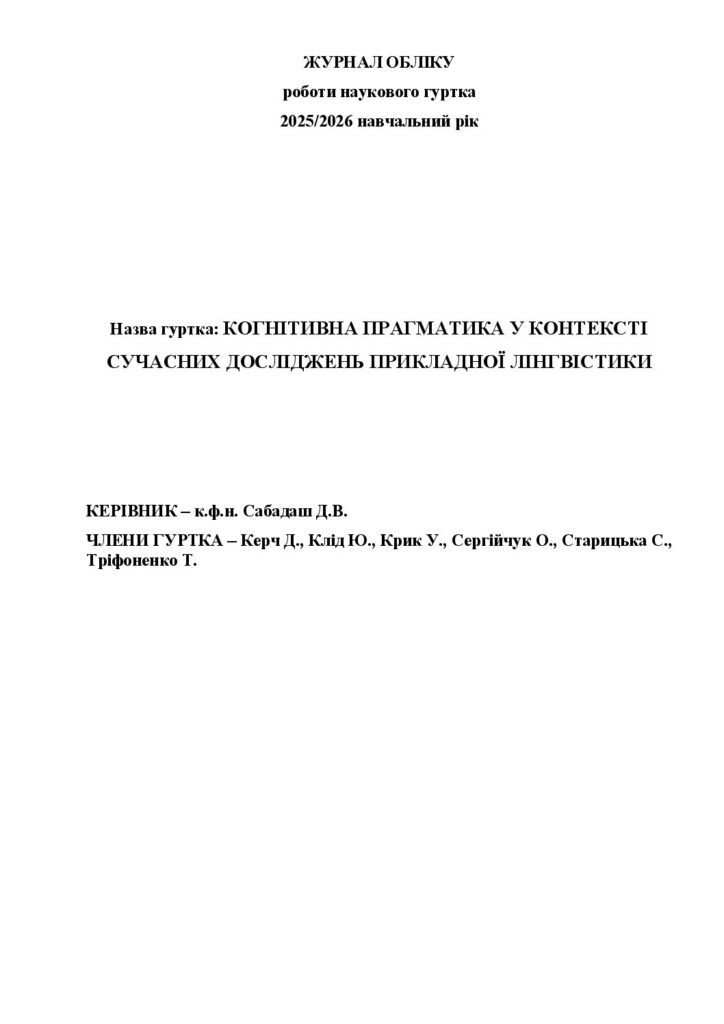 ЖУРНАЛ ОБЛІКУ
роботи наукового гуртка
2025/2026 навчальний рік

Назва гуртка: КОГНІТИВНА ПРАГМАТИКА У КОНТЕКСТІ СУЧАСНИХ ДОСЛІДЖЕНЬ ПРИКЛАДНОЇ ЛІНГВІСТИКИ

КЕРІВНИК – к.ф.н. Сабадаш Д.В.

ЧЛЕНИ ГУРТКА – Керч Д., Клід Ю., Крик У., Сергійчук О., Старицька С., Тріфоненко Т.